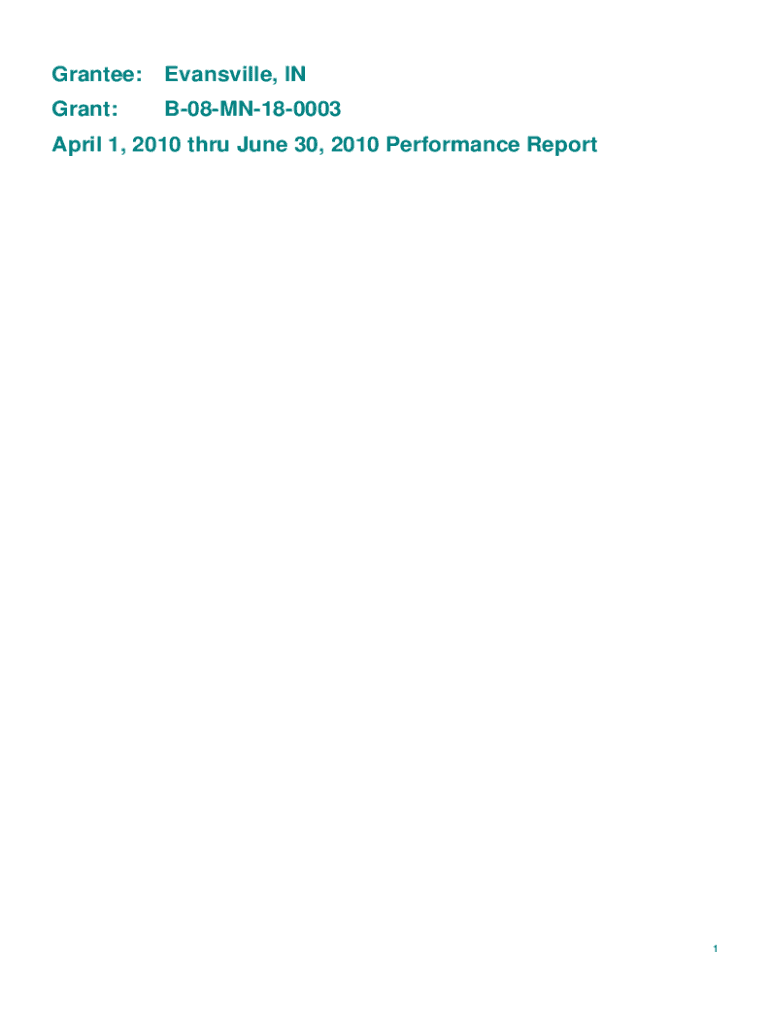 Grantee: Evansville, IN

Grant: B-08-MN-18-0003

April 1, 2010 thru June 30, 2010 Performance Report

1